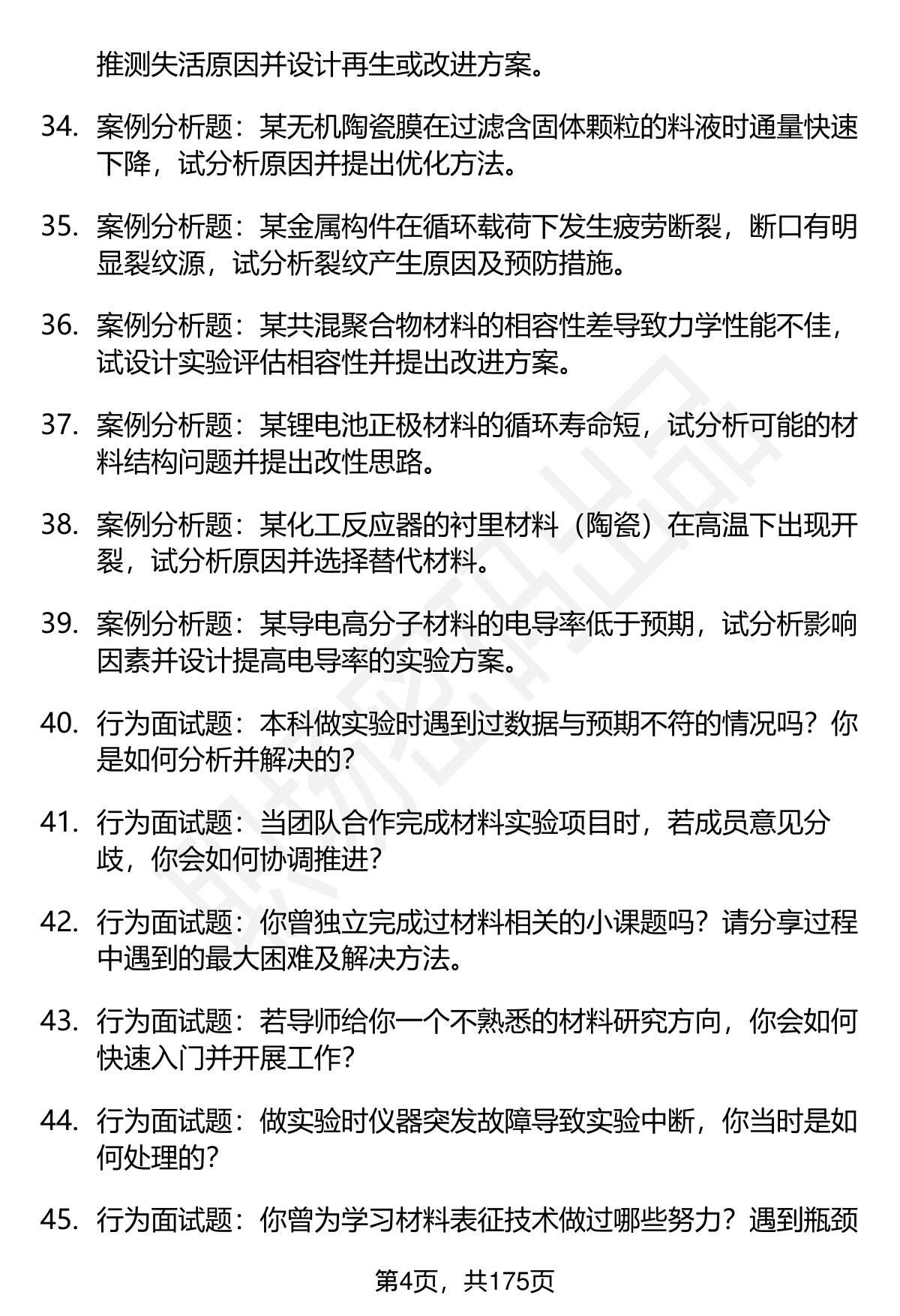 推测失活原因并设计再生或改进方案。

34. 案例分析题：某无机陶瓷膜在过滤含固体颗粒的料液时通量快速下降，试分析原因并提出优化方法。

35. 案例分析题：某金属构件在循环载荷下发生疲劳断裂，断口有明显裂纹源，试分析裂纹产生原因及预防措施。

36. 案例分析题：某共混聚合物材料的相容性差导致力学性能不佳，试设计实验评估相容性并提出改进方案。

37. 案例分析题：某锂电池正极材料的循环寿命短，试分析可能的材料结构问题并提出改性思路。

38. 案例分析题：某化工反应器的衬里材料（陶瓷）在高温下出现开裂，试分析原因并选择替代材料。

39. 案例分析题：某导电高分子材料的电导率低于预期，试分析影响因素并设计提高电导率的实验方案。

40. 行为面试题：本科做实验时遇到过数据与预期不符的情况吗？你是如何分析并解决的?

41. 行为面试题：当团队合作完成材料实验项目时，若成员意见分歧，你会如何协调推进?

42. 行为面试题：你曾独立完成过材料相关的小课题吗？请分享过程中遇到的最大困难及解决方法。

43. 行为面试题：若导师给你一个不熟悉的材料研究方向，你会如何快速入门并开展工作?

44. 行为面试题：做实验时仪器突发故障导致实验中断，你当时是如何处理的?

45. 行为面试题：你曾为学习材料表征技术做过哪些努力？遇到瓶颈

第4页，共175页